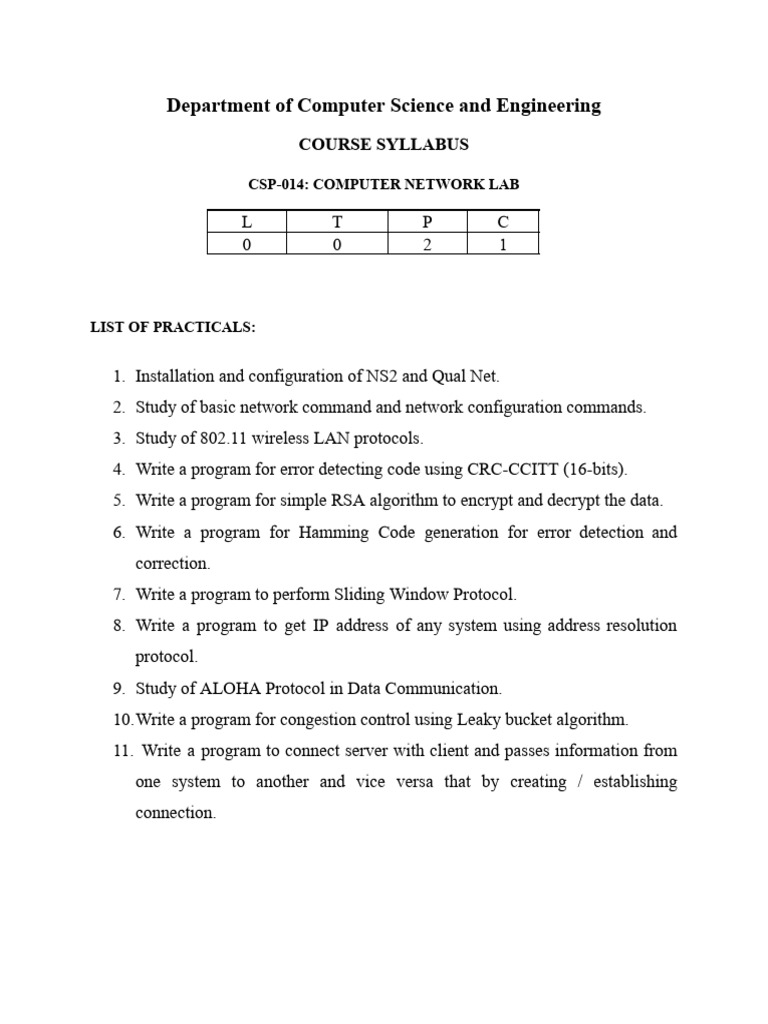 Department of Computer Science and Engineering

COURSE SYLLABUS

CSP-014: COMPUTER NETWORK LAB

| L | T | P | C |
|---|---|---|---|
| 0 | 0 | 2 | 1 |

LIST OF PRACTICALS:

1. Installation and configuration of NS2 and Qual Net.
2. Study of basic network command and network configuration commands.
3. Study of 802.11 wireless LAN protocols.
4. Write a program for error detecting code using CRC-CCITT (16-bits).
5. Write a program for simple RSA algorithm to encrypt and decrypt the data.
6. Write a program for Hamming Code generation for error detection and correction.
7. Write a program to perform Sliding Window Protocol.
8. Write a program to get IP address of any system using address resolution protocol.
9. Study of ALOHA Protocol in Data Communication.
10. Write a program for congestion control using Leaky bucket algorithm.
11. Write a program to connect server with client and passes information from one system to another and vice versa that by creating / establishing connection.